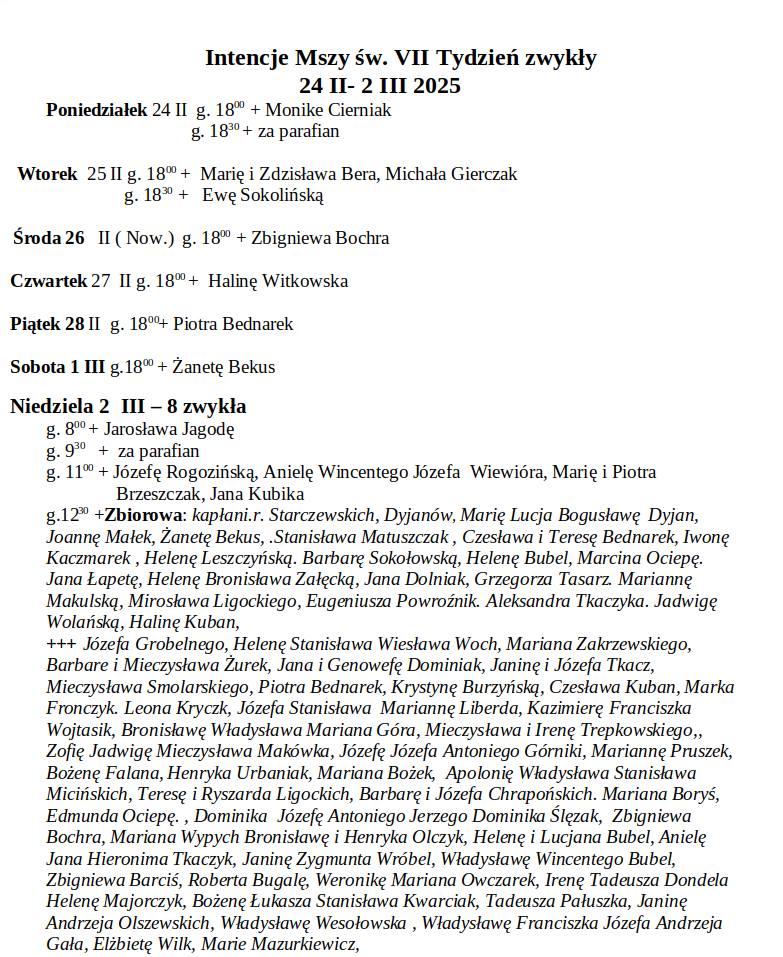 Intencje Mszy św. VII Tydzień zwykły
24 II- 2 III 2025

Poniedziałek 24 II g. $18^{00}$ + Monike Cierniak
g. $18^{30}$ + za parafian

Wtorek 25 II g. $18^{00}$ + Marię i Zdzisława Bera, Michała Gierczak
g. $18^{30}$ + Ewę Sokolińską

Środa 26 II ( Now.) g. $18^{00}$ + Zbigniewa Bochra

Czwartek 27 II g. $18^{00}$ + Halinę Witkowska

Piątek 28 II g. $18^{00}$+ Piotra Bednarek

Sobota 1 III g.$18^{00}$ + Żanetę Bekus

Niedziela 2 III – 8 zwykła
g. $8^{00}$ + Jarosława Jagodę
g. $9^{30}$ + za parafian
g. $11^{00}$ + Józefę Rogozińską, Anielę Wincentego Józefa Wiewióra, Marię i Piotra Brzeszczak, Jana Kubika
g.$12^{30}$ +Zbiorowa: kapłani.r. Starczewskich, Dyjanów, Marię Lucja Bogusławę Dyjan, Joannę Małek, Żanetę Bekus, .Stanisława Matuszczak , Czesława i Teresę Bednarek, Iwonę Kaczmarek , Helenę Leszczyńską. Barbarę Sokołowską, Helenę Bubel, Marcina Ociepę. Jana Łapetę, Helenę Bronisława Załęcką, Jana Dolniak, Grzegorza Tasarz. Mariannę Makulską, Mirosława Ligockiego, Eugeniusza Powroźnik. Aleksandra Tkaczyka. Jadwigę Wolańską, Halinę Kuban,
+++ Józefa Grobelnego, Helenę Stanisława Wiesława Woch, Mariana Zakrzewskiego, Barbare i Mieczysława Żurek, Jana i Genowefę Dominiak, Janinę i Józefa Tkacz, Mieczysława Smolarskiego, Piotra Bednarek, Krystynę Burzyńską, Czesława Kuban, Marka Fronczyk. Leona Kryczk, Józefa Stanisława Mariannę Liberda, Kazimierę Franciszka Wojtasik, Bronisławę Władysława Mariana Góra, Mieczysława i Irenę Trepkowskiego,, Zofię Jadwigę Mieczysława Makówka, Józefę Józefa Antoniego Górniki, Mariannę Pruszek, Bożenę Falana, Henryka Urbaniak, Mariana Bożek, Apolonię Władysława Stanisława Micińskich, Teresę i Ryszarda Ligockich, Barbarę i Józefa Chrapońskich. Mariana Boryś, Edmunda Ociepę. , Dominika Józefę Antoniego Jerzego Dominika Ślęzak, Zbigniewa Bochra, Mariana Wypych Bronisławę i Henryka Olczyk, Helenę i Lucjana Bubel, Anielę Jana Hieronima Tkaczyk, Janinę Zygmunta Wróbel, Władysławę Wincentego Bubel, Zbigniewa Barciś, Roberta Bugalę, Weronikę Mariana Owczarek, Irenę Tadeusza Dondela Helenę Majorczyk, Bożenę Łukasza Stanisława Kwarciak, Tadeusza Pałuszka, Janinę Andrzeja Olszewskich, Władysławę Wesołowska , Władysławę Franciszka Józefa Andrzeja Gała, Elżbietę Wilk, Marie Mazurkiewicz,